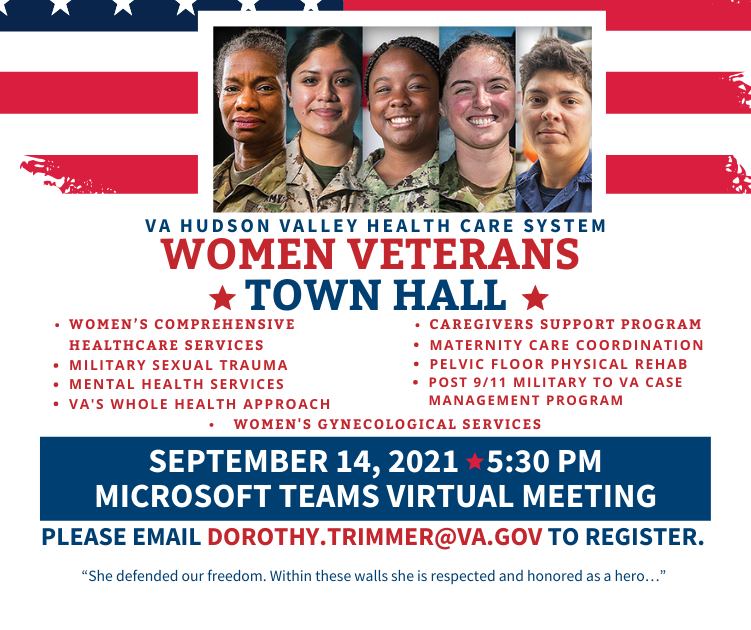 VA HUDSON VALLEY HEALTH CARE SYSTEM
WOMEN VETERANS
★ TOWN HALL ★

• WOMEN'S COMPREHENSIVE HEALTHCARE SERVICES
• MILITARY SEXUAL TRAUMA
• MENTAL HEALTH SERVICES
• VA'S WHOLE HEALTH APPROACH

• CAREGIVERS SUPPORT PROGRAM
• MATERNITY CARE COORDINATION
• PELVIC FLOOR PHYSICAL REHAB
• POST 9/11 MILITARY TO VA CASE MANAGEMENT PROGRAM

• WOMEN'S GYNECOLOGICAL SERVICES

SEPTEMBER 14, 2021 ★ 5:30 PM
MICROSOFT TEAMS VIRTUAL MEETING

PLEASE EMAIL DOROTHY.TRIMMER@VA.GOV TO REGISTER.

"She defended our freedom. Within these walls she is respected and honored as a hero…"